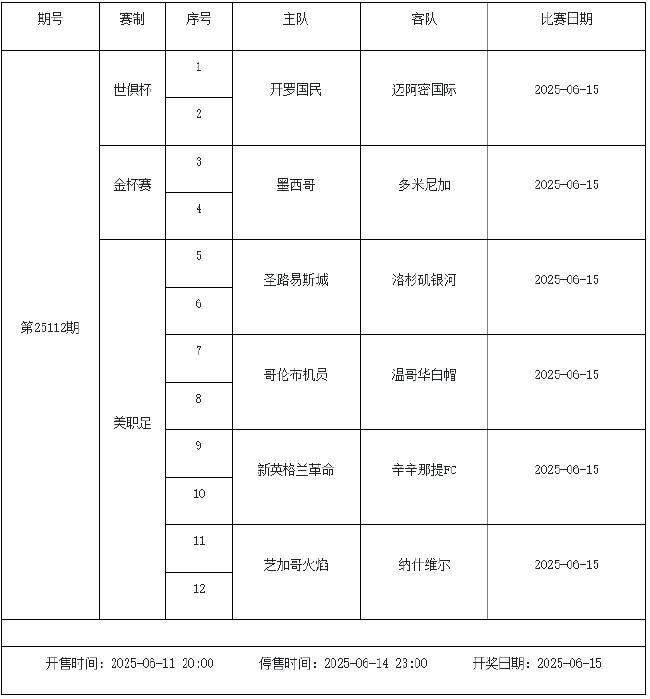 | 期号 | 赛制 | 序号 | 主队 | 客队 | 比赛日期 |
|---|---|---|---|---|---|
| 第25112期 | 世俱杯 | 1 | 开罗国民 | 迈阿密国际 | 2025-06-15 |
| | | 2 | | | |
| | 金杯赛 | 3 | 墨西哥 | 多米尼加 | 2025-06-15 |
| | | 4 | | | |
| | 美职足 | 5 | 圣路易斯城 | 洛杉矶银河 | 2025-06-15 |
| | | 6 | | | |
| | | 7 | 哥伦布机员 | 温哥华白帽 | 2025-06-15 |
| | | 8 | | | |
| | | 9 | 新英格兰革命 | 辛辛那提FC | 2025-06-15 |
| | | 10 | | | |
| | | 11 | 芝加哥火焰 | 纳什维尔 | 2025-06-15 |
| | | 12 | | | |

开售时间：2025-06-11 20:00　　停售时间：2025-06-14 23:00　　开奖日期：2025-06-15